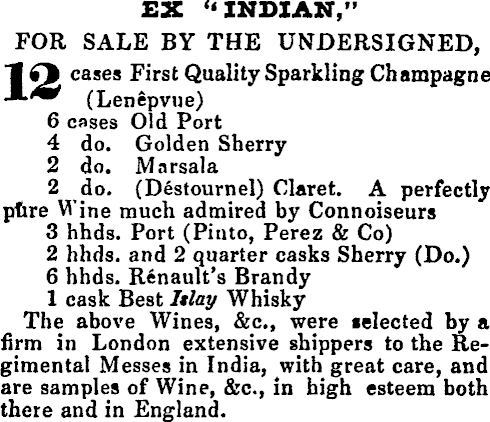 EX "INDIAN,"

FOR SALE BY THE UNDERSIGNED,

12 cases First Quality Sparkling Champagne (Lenêpvue)
6 cases Old Port
4 do. Golden Sherry
2 do. Marsala
2 do. (Déstournel) Claret. A perfectly pure Wine much admired by Connoiseurs
3 hhds. Port (Pinto, Perez & Co)
2 hhds. and 2 quarter casks Sherry (Do.)
6 hhds. Rénault's Brandy
1 cask Best Islay Whisky

The above Wines, &c., were selected by a firm in London extensive shippers to the Regimental Messes in India, with great care, and are samples of Wine, &c., in high esteem both there and in England.